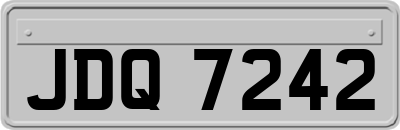 JDQ 7242